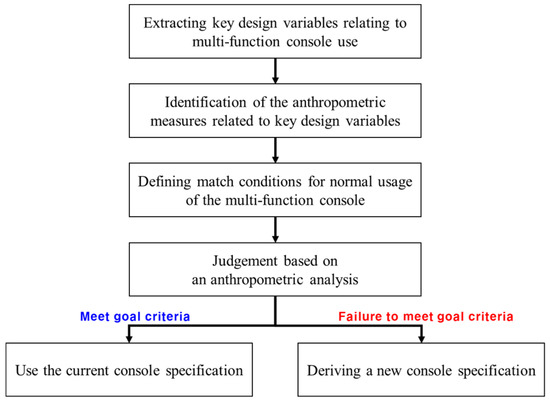 Extracting key design variables relating to multi-function console use

Identification of the anthropometric measures related to key design variables

Defining match conditions for normal usage of the multi-function console

Judgement based on an anthropometric analysis

Meet goal criteria

Failure to meet goal criteria

Use the current console specification

Deriving a new console specification